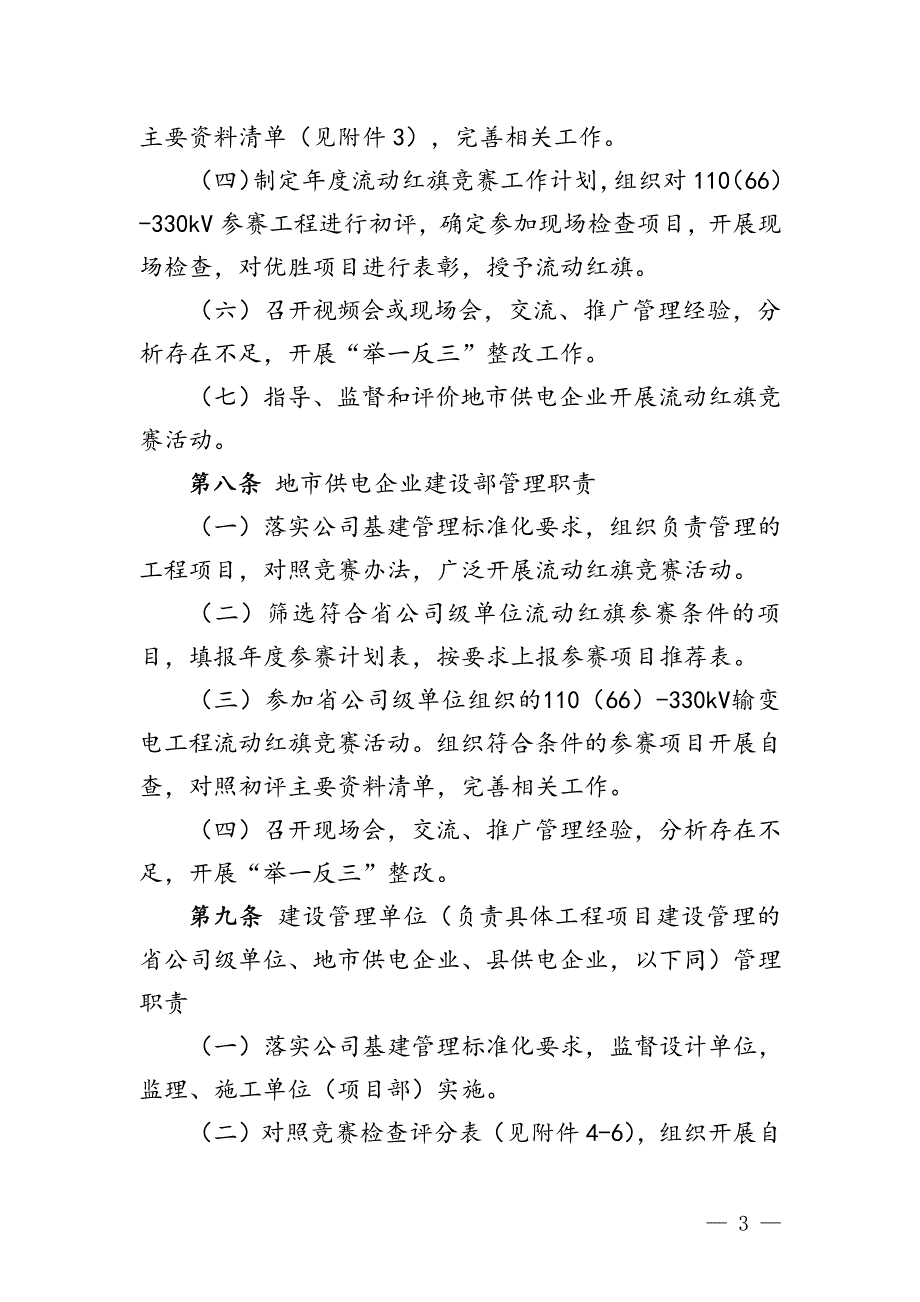 主要资料清单（见附件 3），完善相关工作。

（四）制定年度流动红旗竞赛工作计划，组织对 110（66）-330kV 参赛工程进行初评，确定参加现场检查项目，开展现场检查，对优胜项目进行表彰，授予流动红旗。

（六）召开视频会或现场会，交流、推广管理经验，分析存在不足，开展“举一反三”整改工作。

（七）指导、监督和评价地市供电企业开展流动红旗竞赛活动。

第八条 地市供电企业建设部管理职责

（一）落实公司基建管理标准化要求，组织负责管理的工程项目，对照竞赛办法，广泛开展流动红旗竞赛活动。

（二）筛选符合省公司级单位流动红旗参赛条件的项目，填报年度参赛计划表，按要求上报参赛项目推荐表。

（三）参加省公司级单位组织的110（66）-330kV输变电工程流动红旗竞赛活动。组织符合条件的参赛项目开展自查，对照初评主要资料清单，完善相关工作。

（四）召开现场会，交流、推广管理经验，分析存在不足，开展“举一反三”整改。

第九条 建设管理单位（负责具体工程项目建设管理的省公司级单位、地市供电企业、县供电企业，以下同）管理职责

（一）落实公司基建管理标准化要求，监督设计单位，监理、施工单位（项目部）实施。

（二）对照竞赛检查评分表（见附件 4-6)，组织开展自

— 3 —